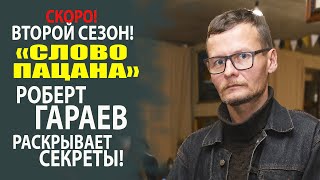 СКОРО!
ВТОРОЙ СЕЗОН!
«СЛОВО ПАЦАНА»
РОБЕРТ ГАРАЕВ
РАСКРЫВАЕТ СЕКРЕТЫ!